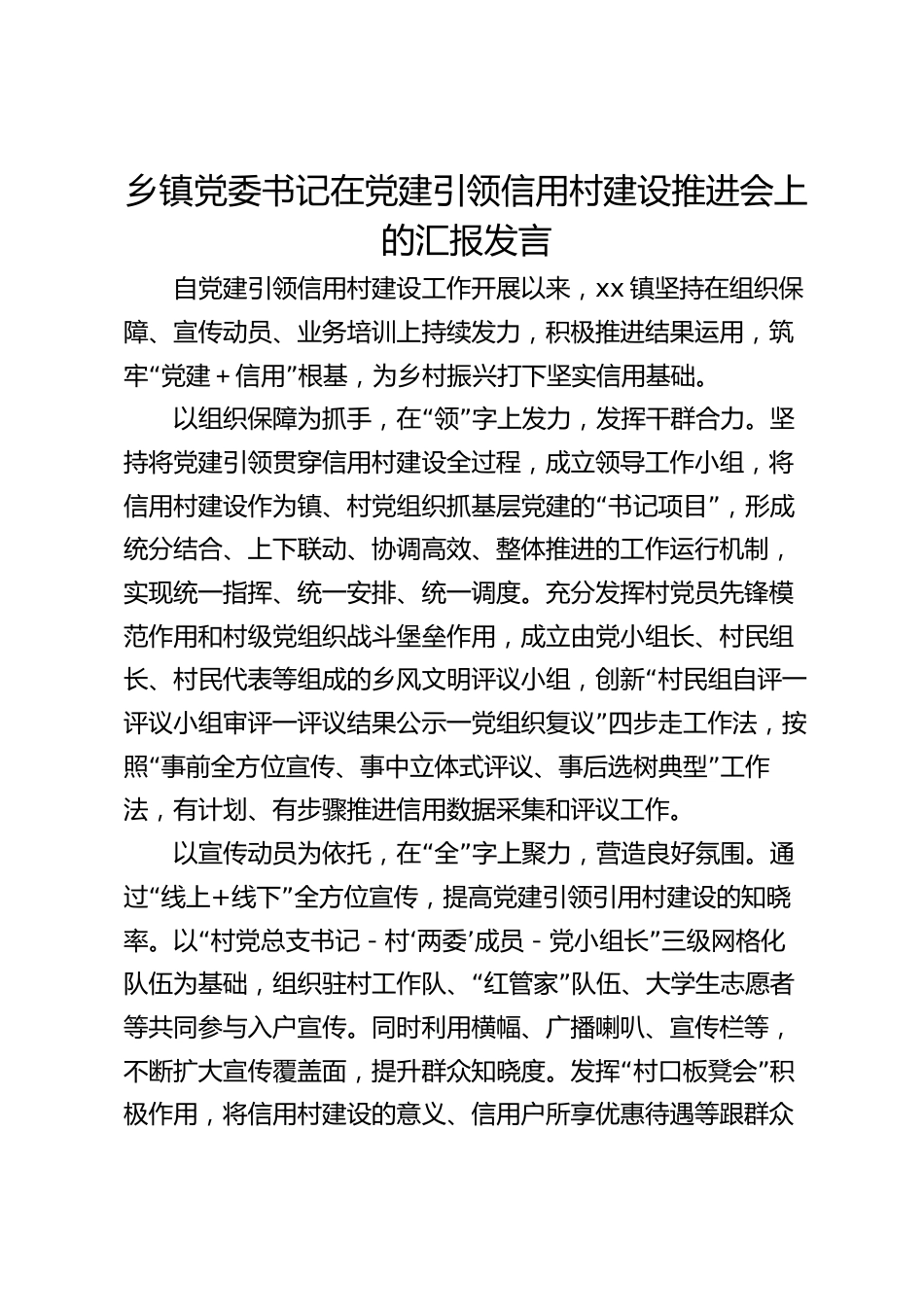 乡镇党委书记在党建引领信用村建设推进会上的汇报发言

自党建引领信用村建设工作开展以来，xx 镇坚持在组织保障、宣传动员、业务培训上持续发力，积极推进结果运用，筑牢“党建＋信用”根基，为乡村振兴打下坚实信用基础。

以组织保障为抓手，在“领”字上发力，发挥干群合力。坚持将党建引领贯穿信用村建设全过程，成立领导工作小组，将信用村建设作为镇、村党组织抓基层党建的“书记项目”，形成统分结合、上下联动、协调高效、整体推进的工作运行机制，实现统一指挥、统一安排、统一调度。充分发挥村党员先锋模范作用和村级党组织战斗堡垒作用，成立由党小组长、村民组长、村民代表等组成的乡风文明评议小组，创新“村民组自评一评议小组审评一评议结果公示一党组织复议”四步走工作法，按照“事前全方位宣传、事中立体式评议、事后选树典型”工作法，有计划、有步骤推进信用数据采集和评议工作。

以宣传动员为依托，在“全”字上聚力，营造良好氛围。通过“线上+线下”全方位宣传，提高党建引领引用村建设的知晓率。以“村党总支书记 - 村‘两委’成员 - 党小组长”三级网格化队伍为基础，组织驻村工作队、“红管家”队伍、大学生志愿者等共同参与入户宣传。同时利用横幅、广播喇叭、宣传栏等，不断扩大宣传覆盖面，提升群众知晓度。发挥“村口板凳会”积极作用，将信用村建设的意义、信用户所享优惠待遇等跟群众